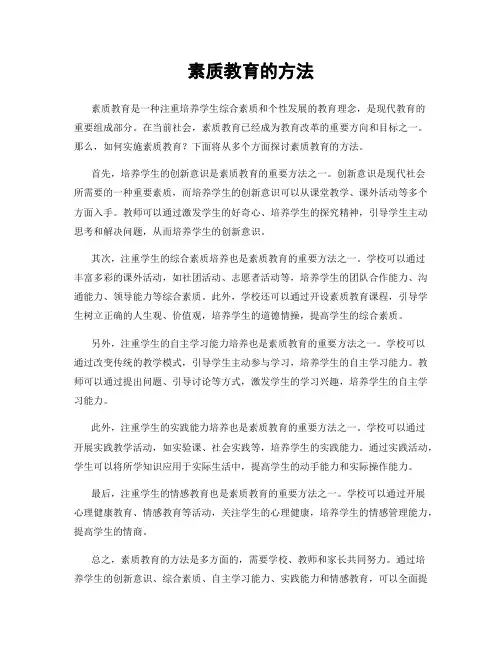 素质教育的方法

素质教育是一种注重培养学生综合素质和个性发展的教育理念，是现代教育的重要组成部分。在当前社会，素质教育已经成为教育改革的重要方向和目标之一。那么，如何实施素质教育？下面将从多个方面探讨素质教育的方法。

首先，培养学生的创新意识是素质教育的重要方法之一。创新意识是现代社会所需要的一种重要素质，而培养学生的创新意识可以从课堂教学、课外活动等多个方面入手。教师可以通过激发学生的好奇心、培养学生的探究精神，引导学生主动思考和解决问题，从而培养学生的创新意识。

其次，注重学生的综合素质培养也是素质教育的重要方法之一。学校可以通过丰富多彩的课外活动，如社团活动、志愿者活动等，培养学生的团队合作能力、沟通能力、领导能力等综合素质。此外，学校还可以通过开设素质教育课程，引导学生树立正确的人生观、价值观，培养学生的道德情操，提高学生的综合素质。

另外，注重学生的自主学习能力培养也是素质教育的重要方法之一。学校可以通过改变传统的教学模式，引导学生主动参与学习，培养学生的自主学习能力。教师可以通过提出问题、引导讨论等方式，激发学生的学习兴趣，培养学生的自主学习能力。

此外，注重学生的实践能力培养也是素质教育的重要方法之一。学校可以通过开展实践教学活动，如实验课、社会实践等，培养学生的实践能力。通过实践活动，学生可以将所学知识应用于实际生活中，提高学生的动手能力和实际操作能力。

最后，注重学生的情感教育也是素质教育的重要方法之一。学校可以通过开展心理健康教育、情感教育等活动，关注学生的心理健康，培养学生的情感管理能力，提高学生的情商。

总之，素质教育的方法是多方面的，需要学校、教师和家长共同努力。通过培养学生的创新意识、综合素质、自主学习能力、实践能力和情感教育，可以全面提